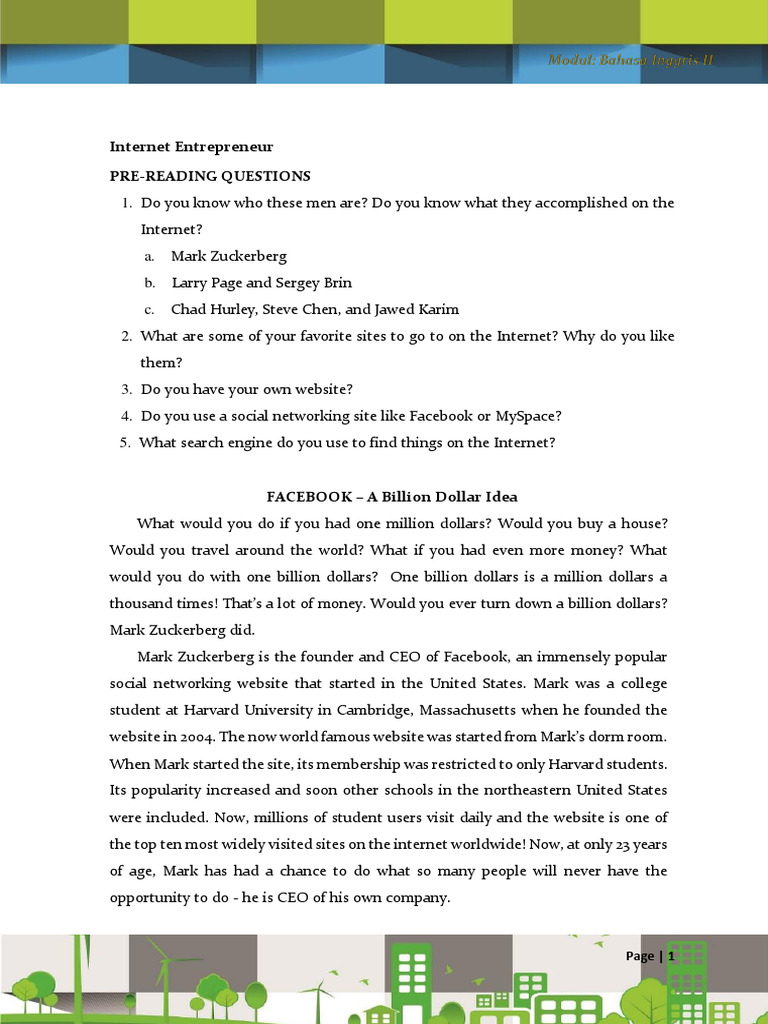 Modul: Bahasa Inggris II

Internet Entrepreneur

PRE-READING QUESTIONS

1. Do you know who these men are? Do you know what they accomplished on the Internet?
a. Mark Zuckerberg
b. Larry Page and Sergey Brin
c. Chad Hurley, Steve Chen, and Jawed Karim
2. What are some of your favorite sites to go to on the Internet? Why do you like them?
3. Do you have your own website?
4. Do you use a social networking site like Facebook or MySpace?
5. What search engine do you use to find things on the Internet?

FACEBOOK – A Billion Dollar Idea

What would you do if you had one million dollars? Would you buy a house? Would you travel around the world? What if you had even more money? What would you do with one billion dollars? One billion dollars is a million dollars a thousand times! That's a lot of money. Would you ever turn down a billion dollars? Mark Zuckerberg did.

Mark Zuckerberg is the founder and CEO of Facebook, an immensely popular social networking website that started in the United States. Mark was a college student at Harvard University in Cambridge, Massachusetts when he founded the website in 2004. The now world famous website was started from Mark's dorm room. When Mark started the site, its membership was restricted to only Harvard students. Its popularity increased and soon other schools in the northeastern United States were included. Now, millions of student users visit daily and the website is one of the top ten most widely visited sites on the internet worldwide! Now, at only 23 years of age, Mark has had a chance to do what so many people will never have the opportunity to do - he is CEO of his own company.

Page | 1